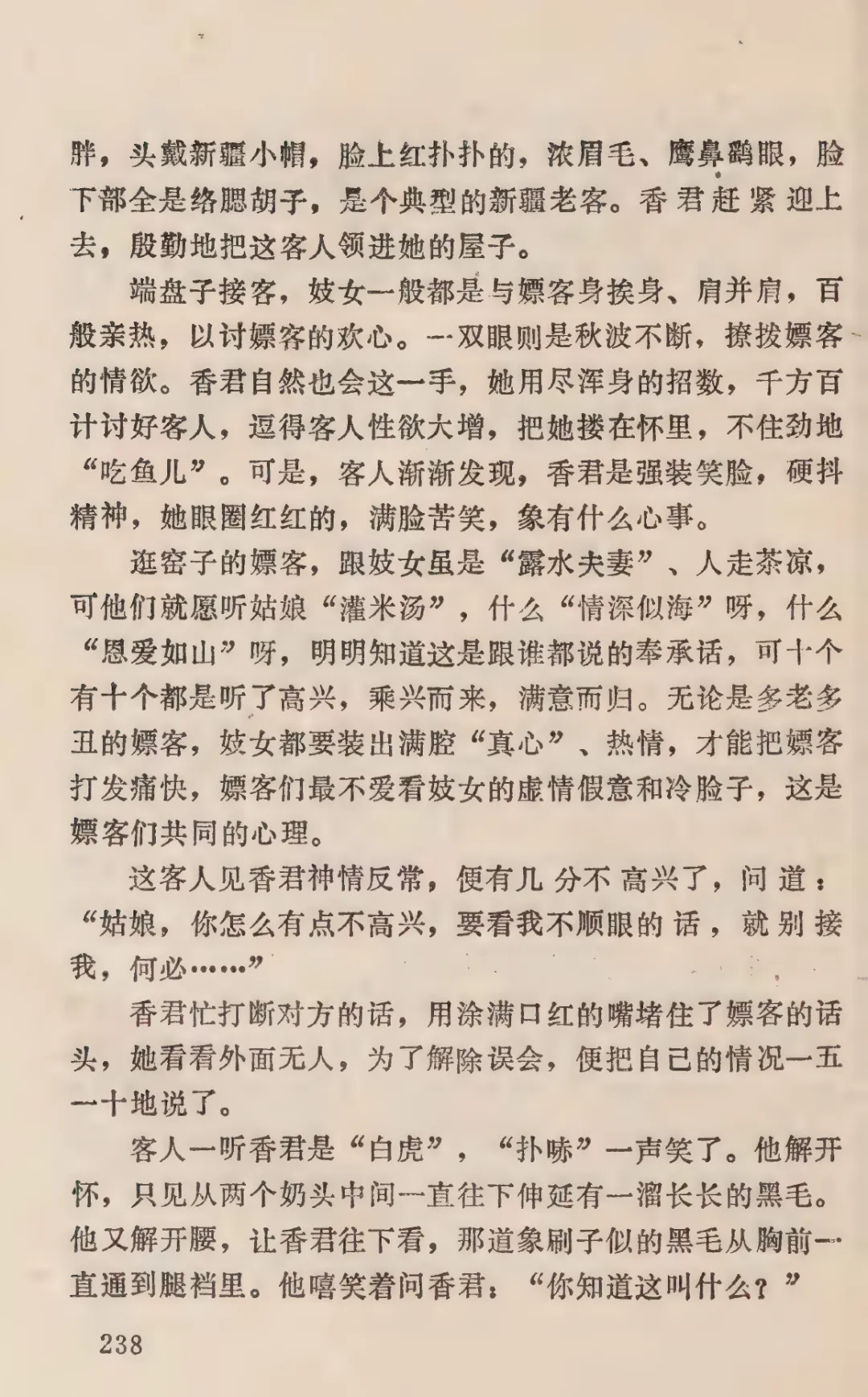 胖，头戴新疆小帽，脸上红扑扑的，浓眉毛、鹰鼻鹞眼，脸下部全是络腮胡子，是个典型的新疆老客。香君赶紧迎上去，殷勤地把这客人领进她的屋子。

端盘子接客，妓女一般都是与嫖客身挨身、肩并肩，百般亲热，以讨嫖客的欢心。一双眼则是秋波不断，撩拨嫖客的情欲。香君自然也会这一手，她用尽浑身的招数，千方百计讨好客人，逗得客人性欲大增，把她搂在怀里，不住劲地“吃鱼儿”。可是，客人渐渐发现，香君是强装笑脸，硬抖精神，她眼圈红红的，满脸苦笑，象有什么心事。

逛窑子的嫖客，跟妓女虽是“露水夫妻”、人走茶凉，可他们就愿听姑娘“灌米汤”，什么“情深似海”呀，什么“恩爱如山”呀，明明知道这是跟谁都说的奉承话，可十个有十个都是听了高兴，乘兴而来，满意而归。无论是多老多丑的嫖客，妓女都要装出满腔“真心”、热情，才能把嫖客打发痛快，嫖客们最不爱看妓女的虚情假意和冷脸子，这是嫖客们共同的心理。

这客人见香君神情反常，便有几分不高兴了，问道：“姑娘，你怎么有点不高兴，要看我不顺眼的话，就别接我，何必……”

香君忙打断对方的话，用涂满口红的嘴堵住了嫖客的话头，她看看外面无人，为了解除误会，便把自己的情况一五一十地说了。

客人一听香君是“白虎”，“扑哧”一声笑了。他解开怀，只见从两个奶头中间一直往下伸延有一溜长长的黑毛。他又解开腰，让香君往下看，那道象刷子似的黑毛从胸前一直通到腿裆里。他嘻笑着问香君：“你知道这叫什么？”

238